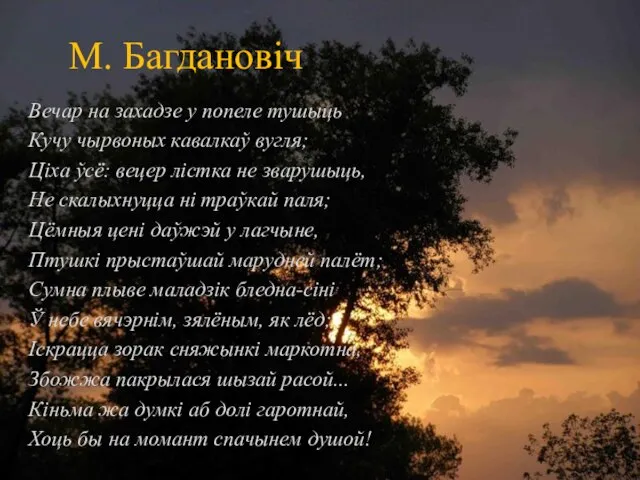 М. Багдановіч

Вечар на захадзе у попеле тушыць
Кучу чырвоных кавалкаў вугля;
Ціха ўсё: вецер лістка не зварушыць,
Не скалыхнуцца ні траўкай паля;
Цёмныя цені даўжэй у лагчыне,
Птушкі прыстаўшай марудней палёт;
Сумна плыве маладзік бледна-сіні
Ў небе вячэрнім, зялёным, як лёд;
Іскрацца зорак сняжынкі маркотна,
Збожжа пакрылася шызай расой...
Кіньма жа думкі аб долі гаротнай,
Хоць бы на момант спачынем душой!